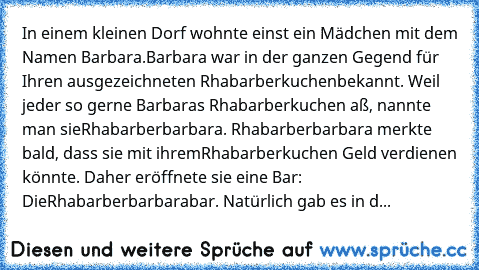 In einem kleinen Dorf wohnte einst ein Mädchen mit dem Namen Barbara.Barbara war in der ganzen Gegend für Ihren ausgezeichneten Rhabarberkuchenbekannt. Weil jeder so gerne Barbaras Rhabarberkuchen aß, nannte man sieRhabarberbarbara. Rhabarberbarbara merkte bald, dass sie mit ihremRhabarberkuchen Geld verdienen könnte. Daher eröffnete sie eine Bar: DieRhabarberbarbarabar. Natürlich gab es in d...

Diesen und weitere Sprüche auf www.sprüche.cc